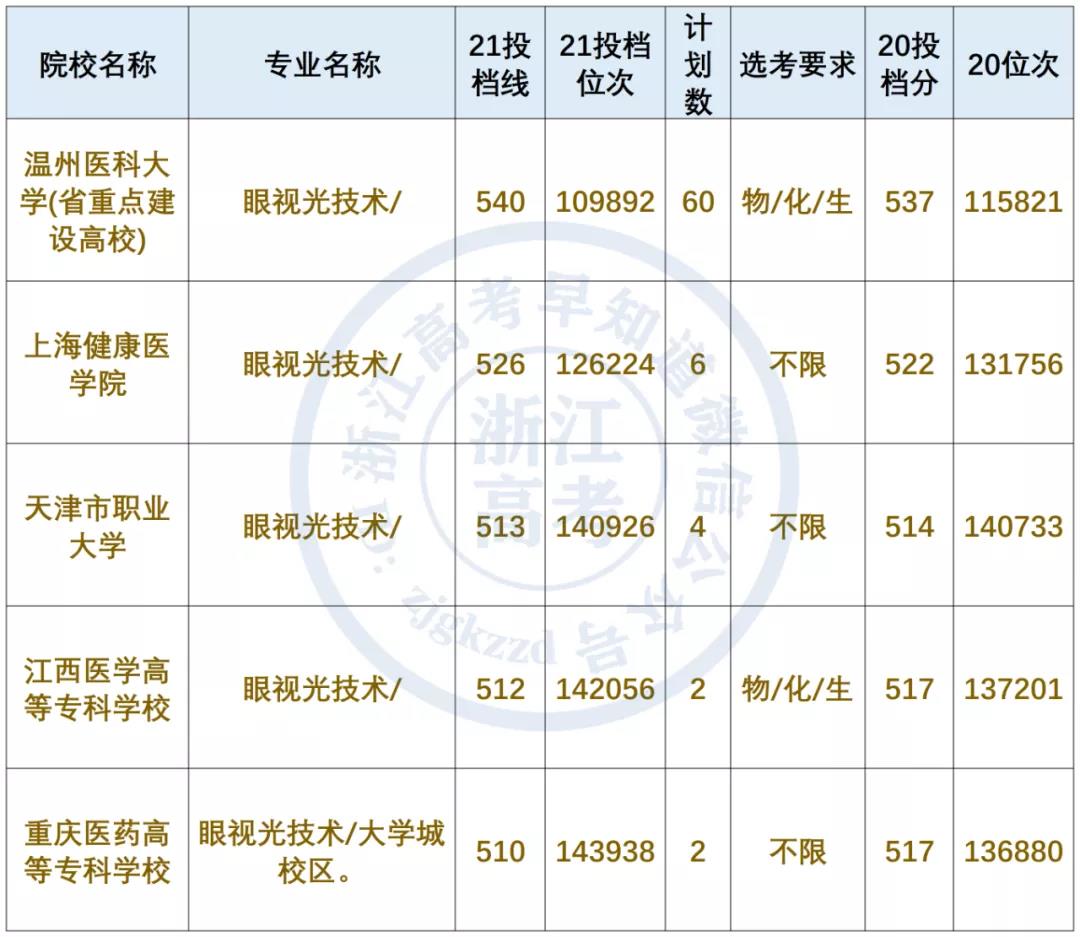 | 院校名称 | 专业名称 | 21投档线 | 21投档位次 | 计划数 | 选考要求 | 20投档分 | 20位次 |
|---|---|---|---|---|---|---|---|
| 温州医科大学(省重点建设高校) | 眼视光技术/ | 540 | 109892 | 60 | 物/化/生 | 537 | 115821 |
| 上海健康医学院 | 眼视光技术/ | 526 | 126224 | 6 | 不限 | 522 | 131756 |
| 天津市职业大学 | 眼视光技术/ | 513 | 140926 | 4 | 不限 | 514 | 140733 |
| 江西医学高等专科学校 | 眼视光技术/ | 512 | 142056 | 2 | 物/化/生 | 517 | 137201 |
| 重庆医药高等专科学校 | 眼视光技术/大学城校区。 | 510 | 143938 | 2 | 不限 | 517 | 136880 |

浙江高考早知道微信公众号：zjgkzzd
浙江高考